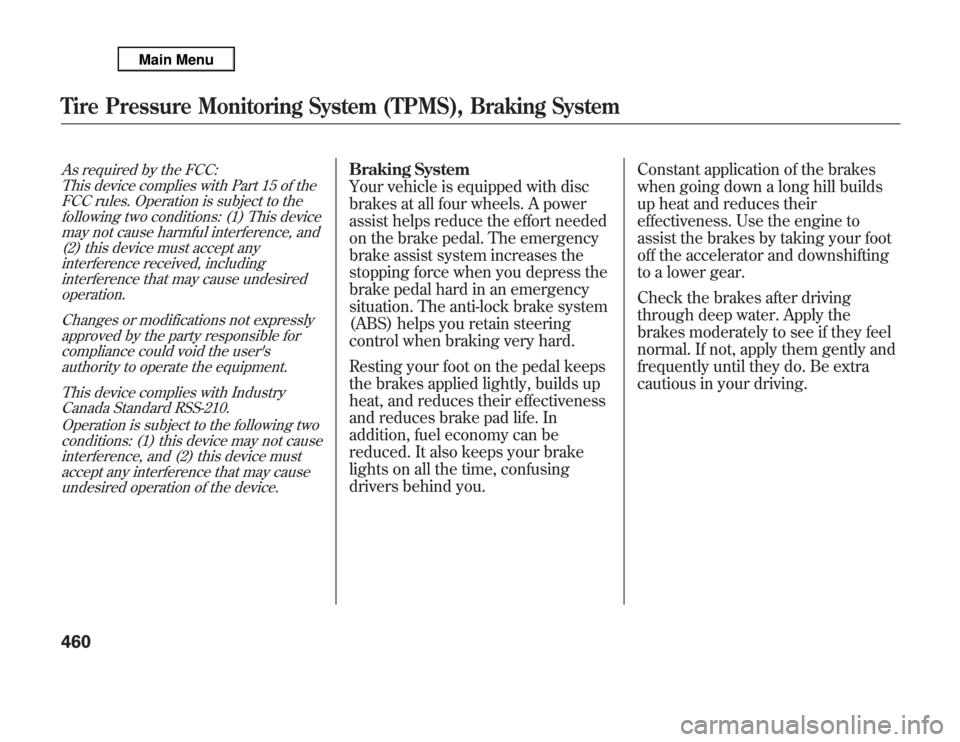 Main Menu

Tire Pressure Monitoring System (TPMS), Braking System

As required by the FCC:
This device complies with Part 15 of the FCC rules. Operation is subject to the following two conditions: (1) This device may not cause harmful interference, and (2) this device must accept any interference received, including interference that may cause undesired operation.

Changes or modifications not expressly approved by the party responsible for compliance could void the user's authority to operate the equipment.

This device complies with Industry Canada Standard RSS-210.
Operation is subject to the following two conditions: (1) this device may not cause interference, and (2) this device must accept any interference that may cause undesired operation of the device.

Braking System
Your vehicle is equipped with disc brakes at all four wheels. A power assist helps reduce the effort needed on the brake pedal. The emergency brake assist system increases the stopping force when you depress the brake pedal hard in an emergency situation. The anti-lock brake system (ABS) helps you retain steering control when braking very hard.

Resting your foot on the pedal keeps the brakes applied lightly, builds up heat, and reduces their effectiveness and reduces brake pad life. In addition, fuel economy can be reduced. It also keeps your brake lights on all the time, confusing drivers behind you.

Constant application of the brakes when going down a long hill builds up heat and reduces their effectiveness. Use the engine to assist the brakes by taking your foot off the accelerator and downshifting to a lower gear.

Check the brakes after driving through deep water. Apply the brakes moderately to see if they feel normal. If not, apply them gently and frequently until they do. Be extra cautious in your driving.

460

carmanualsonline.info